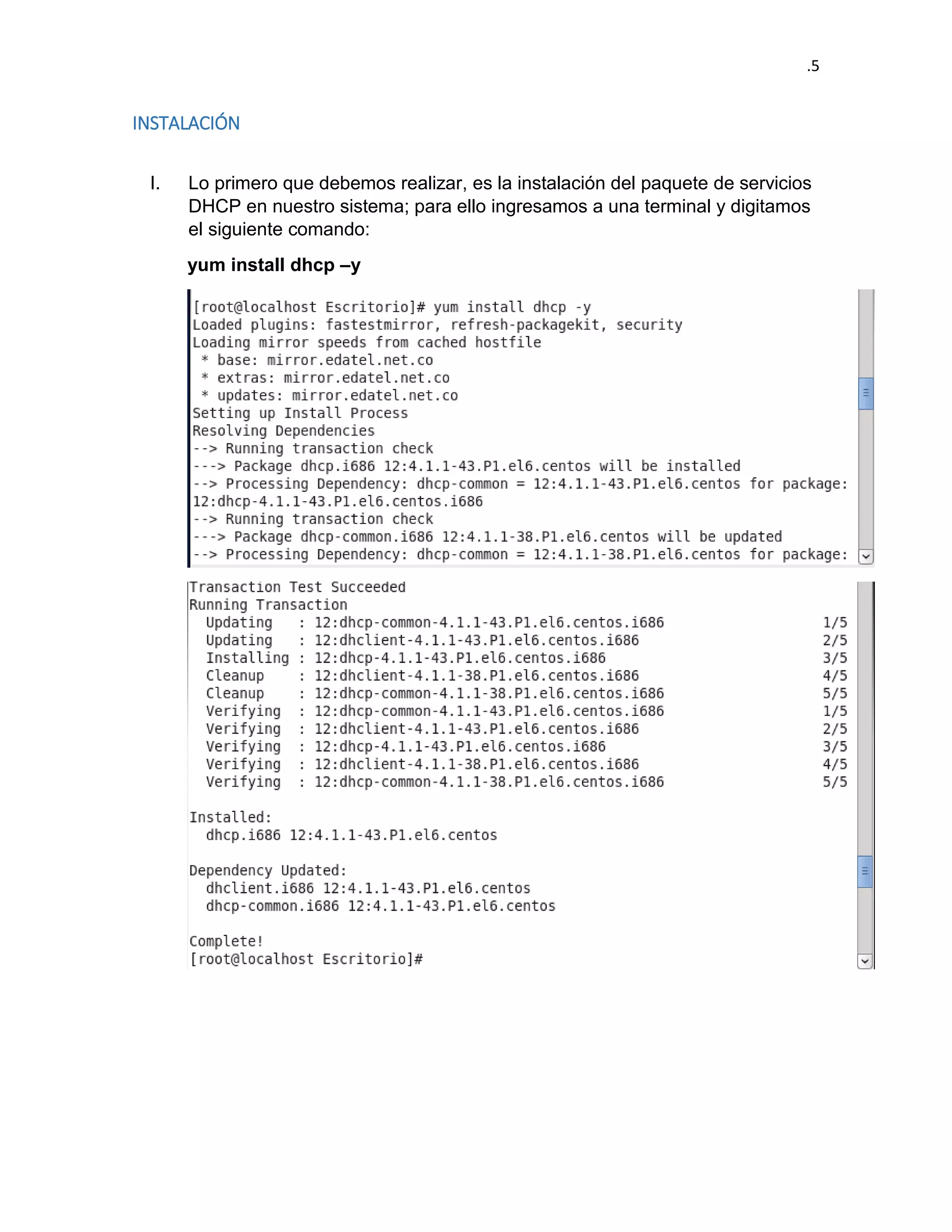 .5

INSTALACIÓN

I. Lo primero que debemos realizar, es la instalación del paquete de servicios DHCP en nuestro sistema; para ello ingresamos a una terminal y digitamos el siguiente comando:

yum install dhcp –y

[root@localhost Escritorio]# yum install dhcp -y
Loaded plugins: fastestmirror, refresh-packagekit, security
Loading mirror speeds from cached hostfile
 * base: mirror.edatel.net.co
 * extras: mirror.edatel.net.co
 * updates: mirror.edatel.net.co
Setting up Install Process
Resolving Dependencies
--> Running transaction check
---> Package dhcp.i686 12:4.1.1-43.P1.el6.centos will be installed
--> Processing Dependency: dhcp-common = 12:4.1.1-43.P1.el6.centos for package: 12:dhcp-4.1.1-43.P1.el6.centos.i686
--> Running transaction check
---> Package dhcp-common.i686 12:4.1.1-38.P1.el6.centos will be updated
--> Processing Dependency: dhcp-common = 12:4.1.1-38.P1.el6.centos for package:

Transaction Test Succeeded
Running Transaction
  Updating   : 12:dhcp-common-4.1.1-43.P1.el6.centos.i686 1/5
  Updating   : 12:dhclient-4.1.1-43.P1.el6.centos.i686 2/5
  Installing : 12:dhcp-4.1.1-43.P1.el6.centos.i686 3/5
  Cleanup    : 12:dhclient-4.1.1-38.P1.el6.centos.i686 4/5
  Cleanup    : 12:dhcp-common-4.1.1-38.P1.el6.centos.i686 5/5
  Verifying  : 12:dhcp-common-4.1.1-43.P1.el6.centos.i686 1/5
  Verifying  : 12:dhclient-4.1.1-43.P1.el6.centos.i686 2/5
  Verifying  : 12:dhcp-4.1.1-43.P1.el6.centos.i686 3/5
  Verifying  : 12:dhclient-4.1.1-38.P1.el6.centos.i686 4/5
  Verifying  : 12:dhcp-common-4.1.1-38.P1.el6.centos.i686 5/5

Installed:
  dhcp.i686 12:4.1.1-43.P1.el6.centos

Dependency Updated:
  dhclient.i686 12:4.1.1-43.P1.el6.centos
  dhcp-common.i686 12:4.1.1-43.P1.el6.centos

Complete!
[root@localhost Escritorio]#